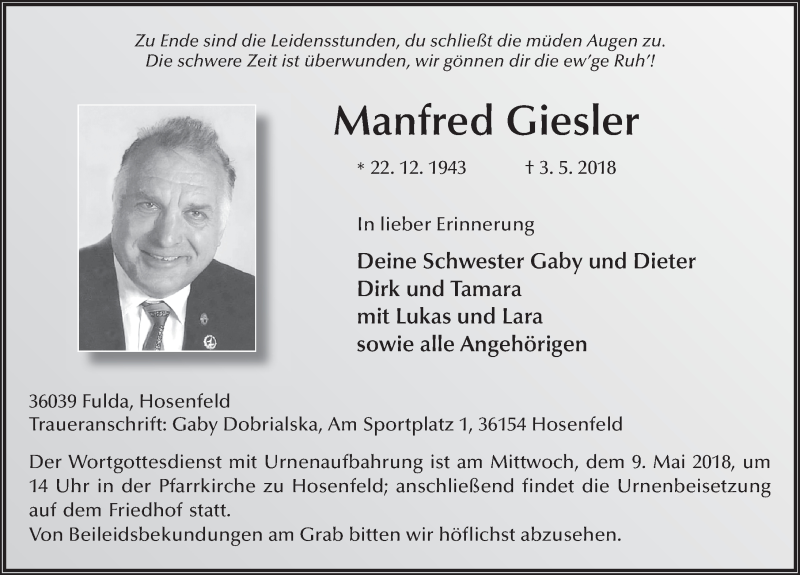 Zu Ende sind die Leidensstunden, du schließt die müden Augen zu.
Die schwere Zeit ist überwunden, wir gönnen dir die ew'ge Ruh'!

Manfred Giesler

* 22. 12. 1943 † 3. 5. 2018

In lieber Erinnerung

Deine Schwester Gaby und Dieter
Dirk und Tamara
mit Lukas und Lara
sowie alle Angehörigen

36039 Fulda, Hosenfeld
Traueranschrift: Gaby Dobrialska, Am Sportplatz 1, 36154 Hosenfeld

Der Wortgottesdienst mit Urnenaufbahrung ist am Mittwoch, dem 9. Mai 2018, um 14 Uhr in der Pfarrkirche zu Hosenfeld; anschließend findet die Urnenbeisetzung auf dem Friedhof statt.
Von Beileidsbekundungen am Grab bitten wir höflichst abzusehen.